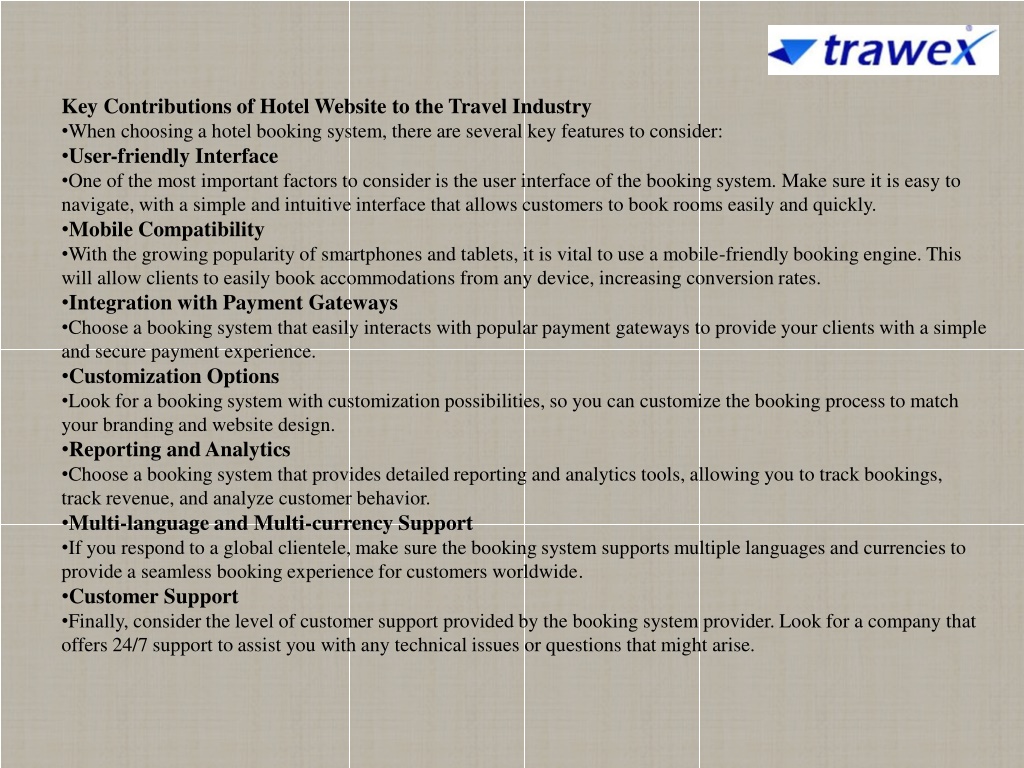 trawex

Key Contributions of Hotel Website to the Travel Industry
•When choosing a hotel booking system, there are several key features to consider:
•User-friendly Interface
•One of the most important factors to consider is the user interface of the booking system. Make sure it is easy to navigate, with a simple and intuitive interface that allows customers to book rooms easily and quickly.
•Mobile Compatibility
•With the growing popularity of smartphones and tablets, it is vital to use a mobile-friendly booking engine. This will allow clients to easily book accommodations from any device, increasing conversion rates.
•Integration with Payment Gateways
•Choose a booking system that easily interacts with popular payment gateways to provide your clients with a simple and secure payment experience.
•Customization Options
•Look for a booking system with customization possibilities, so you can customize the booking process to match your branding and website design.
•Reporting and Analytics
•Choose a booking system that provides detailed reporting and analytics tools, allowing you to track bookings, track revenue, and analyze customer behavior.
•Multi-language and Multi-currency Support
•If you respond to a global clientele, make sure the booking system supports multiple languages and currencies to provide a seamless booking experience for customers worldwide.
•Customer Support
•Finally, consider the level of customer support provided by the booking system provider. Look for a company that offers 24/7 support to assist you with any technical issues or questions that might arise.